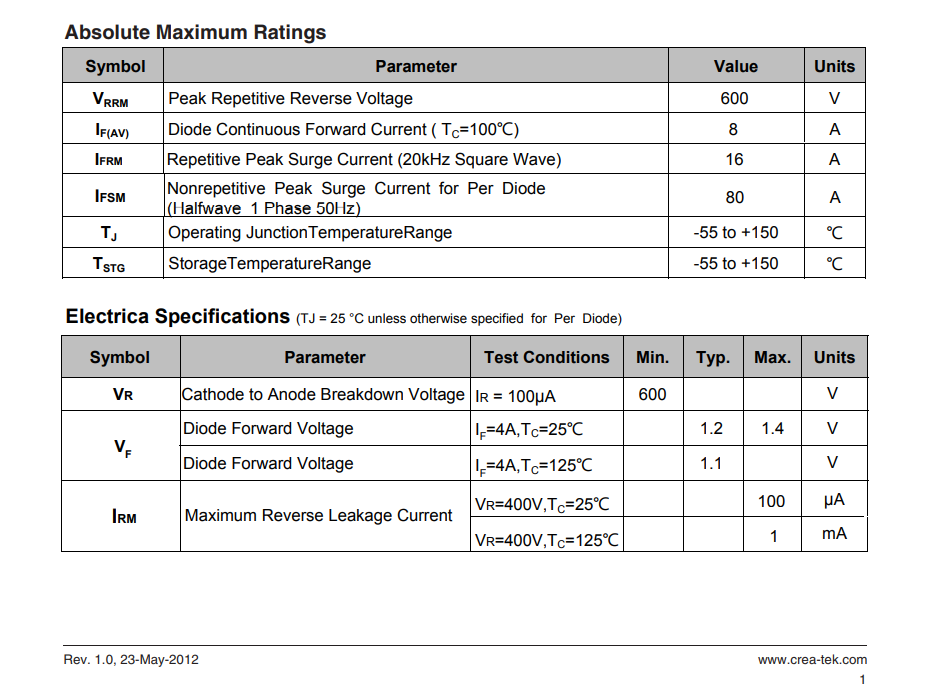 Absolute Maximum Ratings

| Symbol | Parameter | Value | Units |
|---|---|---|---|
| $V_{RRM}$ | Peak Repetitive Reverse Voltage | 600 | V |
| $I_{F(AV)}$ | Diode Continuous Forward Current ( $T_C$=100℃) | 8 | A |
| $I_{FRM}$ | Repetitive Peak Surge Current (20kHz Square Wave) | 16 | A |
| $I_{FSM}$ | Nonrepetitive Peak Surge Current for Per Diode (Halfwave 1 Phase 50Hz) | 80 | A |
| $T_J$ | Operating JunctionTemperatureRange | -55 to +150 | ℃ |
| $T_{STG}$ | StorageTemperatureRange | -55 to +150 | ℃ |

Electrica Specifications (TJ = 25 °C unless otherwise specified for Per Diode)

| Symbol | Parameter | Test Conditions | Min. | Typ. | Max. | Units |
|---|---|---|---|---|---|---|
| $V_R$ | Cathode to Anode Breakdown Voltage | $I_R$ = 100μA | 600 | | | V |
| $V_F$ | Diode Forward Voltage | $I_F$=4A,$T_C$=25℃ | | 1.2 | 1.4 | V |
| | Diode Forward Voltage | $I_F$=4A,$T_C$=125℃ | | 1.1 | | V |
| $I_{RM}$ | Maximum Reverse Leakage Current | $V_R$=400V,$T_C$=25℃ | | | 100 | μA |
| | | $V_R$=400V,$T_C$=125℃ | | | 1 | mA |

Rev. 1.0, 23-May-2012
www.crea-tek.com
1